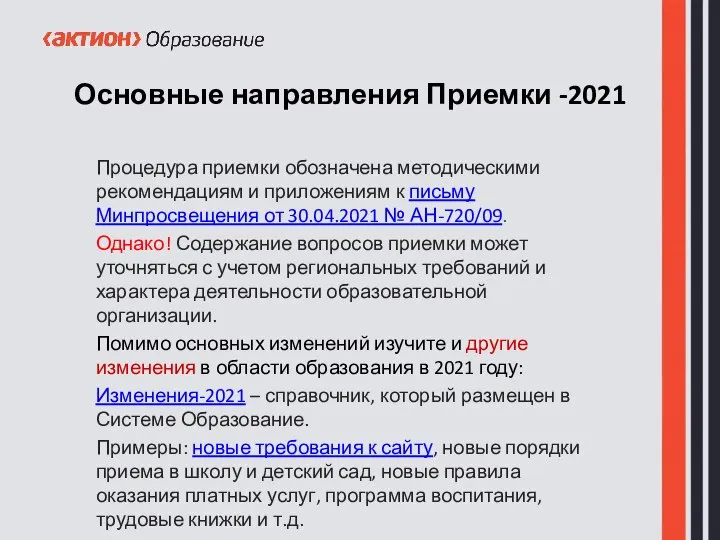 ‹актион› Образование

Основные направления Приемки -2021

Процедура приемки обозначена методическими рекомендациям и приложениям к письму Минпросвещения от 30.04.2021 № АН-720/09.

Однако! Содержание вопросов приемки может уточняться с учетом региональных требований и характера деятельности образовательной организации.

Помимо основных изменений изучите и другие изменения в области образования в 2021 году:

Изменения-2021 – справочник, который размещен в Системе Образование.

Примеры: новые требования к сайту, новые порядки приема в школу и детский сад, новые правила оказания платных услуг, программа воспитания, трудовые книжки и т.д.